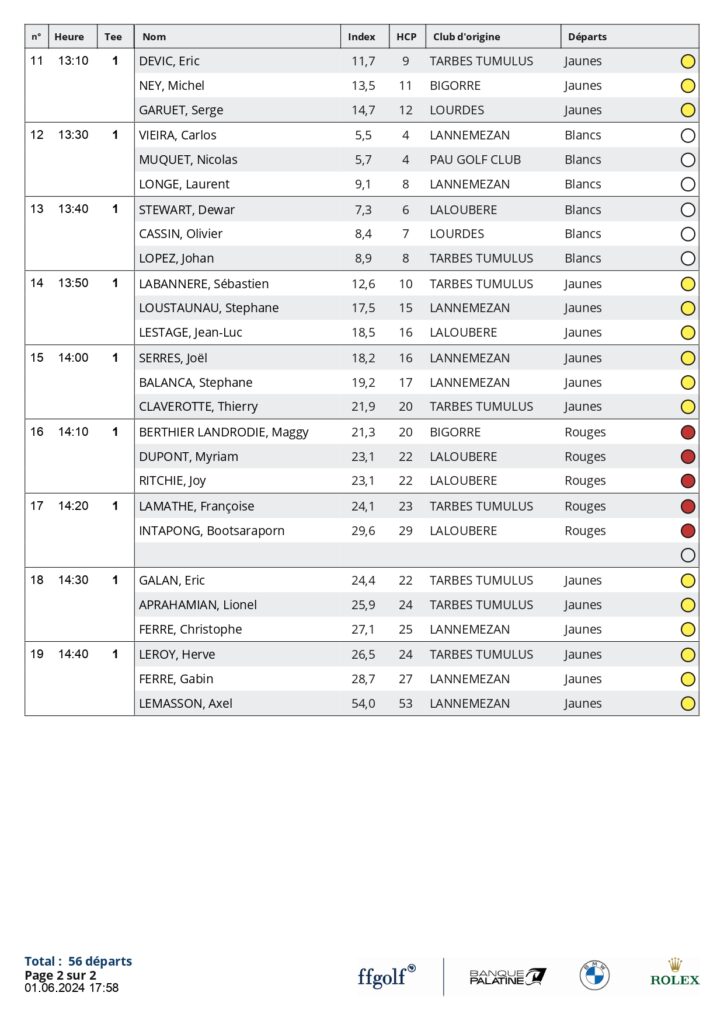 | n° | Heure | Tee | Nom | Index | HCP | Club d'origine | Départs |
|---|---|---|---|---|---|---|---|
| 11 | 13:10 | 1 | DEVIC, Eric | 11,7 | 9 | TARBES TUMULUS | Jaunes |
| | | | NEY, Michel | 13,5 | 11 | BIGORRE | Jaunes |
| | | | GARUET, Serge | 14,7 | 12 | LOURDES | Jaunes |
| 12 | 13:30 | 1 | VIEIRA, Carlos | 5,5 | 4 | LANNEMEZAN | Blancs |
| | | | MUQUET, Nicolas | 5,7 | 4 | PAU GOLF CLUB | Blancs |
| | | | LONGE, Laurent | 9,1 | 8 | LANNEMEZAN | Blancs |
| 13 | 13:40 | 1 | STEWART, Dewar | 7,3 | 6 | LALOUBERE | Blancs |
| | | | CASSIN, Olivier | 8,4 | 7 | LOURDES | Blancs |
| | | | LOPEZ, Johan | 8,9 | 8 | TARBES TUMULUS | Blancs |
| 14 | 13:50 | 1 | LABANNERE, Sébastien | 12,6 | 10 | TARBES TUMULUS | Jaunes |
| | | | LOUSTAUNAU, Stephane | 17,5 | 15 | LANNEMEZAN | Jaunes |
| | | | LESTAGE, Jean-Luc | 18,5 | 16 | LALOUBERE | Jaunes |
| 15 | 14:00 | 1 | SERRES, Joël | 18,2 | 16 | LANNEMEZAN | Jaunes |
| | | | BALANCA, Stephane | 19,2 | 17 | LANNEMEZAN | Jaunes |
| | | | CLAVEROTTE, Thierry | 21,9 | 20 | TARBES TUMULUS | Jaunes |
| 16 | 14:10 | 1 | BERTHIER LANDRODIE, Maggy | 21,3 | 20 | BIGORRE | Rouges |
| | | | DUPONT, Myriam | 23,1 | 22 | LALOUBERE | Rouges |
| | | | RITCHIE, Joy | 23,1 | 22 | LALOUBERE | Rouges |
| 17 | 14:20 | 1 | LAMATHE, Françoise | 24,1 | 23 | TARBES TUMULUS | Rouges |
| | | | INTAPONG, Bootsaraporn | 29,6 | 29 | LALOUBERE | Rouges |
| | | | | | | | |
| 18 | 14:30 | 1 | GALAN, Eric | 24,4 | 22 | TARBES TUMULUS | Jaunes |
| | | | APRAHAMIAN, Lionel | 25,9 | 24 | TARBES TUMULUS | Jaunes |
| | | | FERRE, Christophe | 27,1 | 25 | LANNEMEZAN | Jaunes |
| 19 | 14:40 | 1 | LEROY, Herve | 26,5 | 24 | TARBES TUMULUS | Jaunes |
| | | | FERRE, Gabin | 28,7 | 27 | LANNEMEZAN | Jaunes |
| | | | LEMASSON, Axel | 54,0 | 53 | LANNEMEZAN | Jaunes |

Total : 56 départs
Page 2 sur 2
01.06.2024 17:58

ffgolf BANQUE PALATINE ROLEX